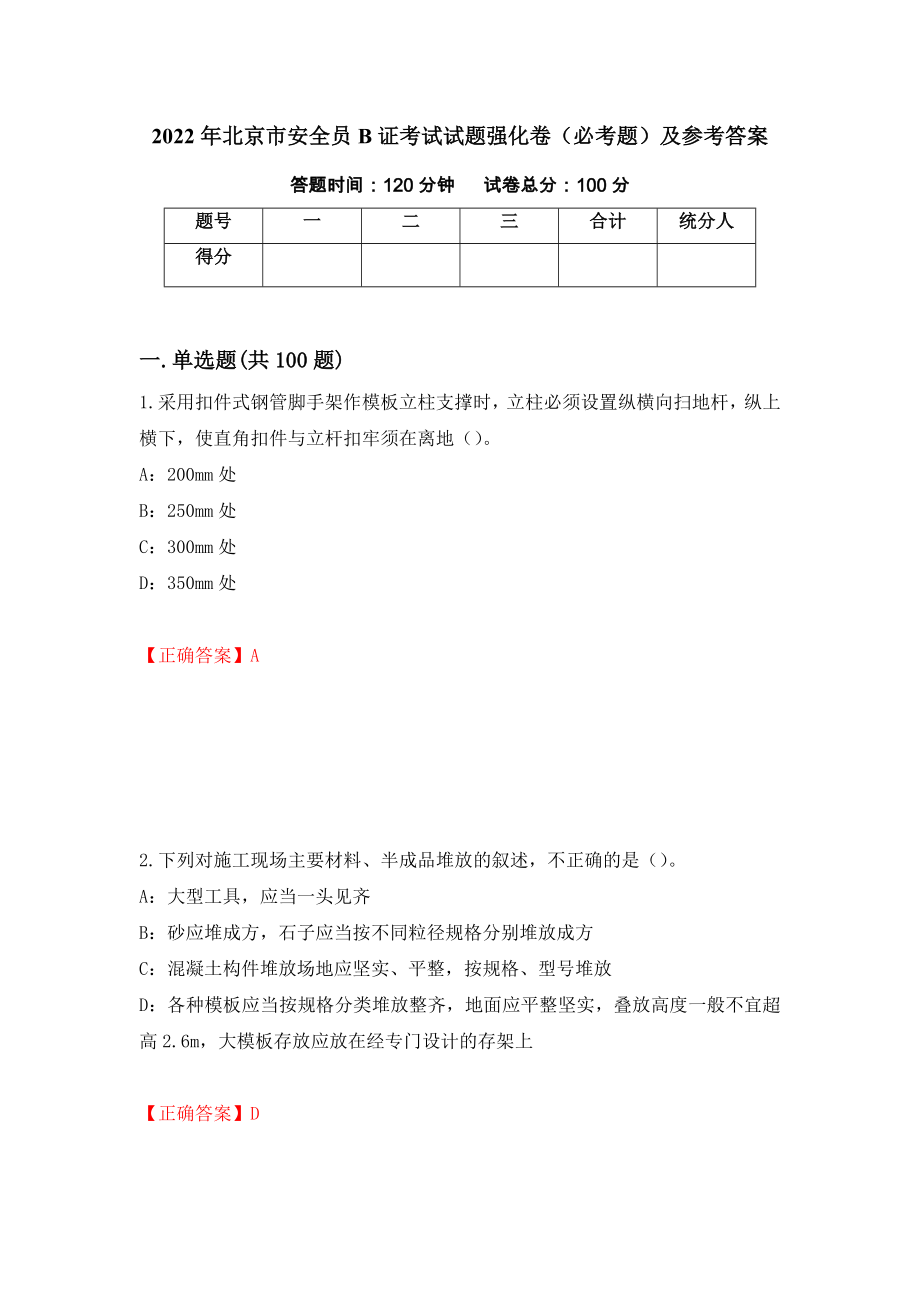 2022年北京市安全员B证考试试题强化卷（必考题）及参考答案

答题时间：120分钟　　试卷总分：100分

| 题号 | 一 | 二 | 三 | 合计 | 统分人 |
|---|---|---|---|---|---|
| 得分 | | | | | |

一.单选题(共100题)

1.采用扣件式钢管脚手架作模板立柱支撑时，立柱必须设置纵横向扫地杆，纵上横下，使直角扣件与立杆扣牢须在离地（）。

A：200mm处

B：250mm处

C：300mm处

D：350mm处

【正确答案】A

2.下列对施工现场主要材料、半成品堆放的叙述，不正确的是（）。

A：大型工具，应当一头见齐

B：砂应堆成方，石子应当按不同粒径规格分别堆放成方

C：混凝土构件堆放场地应坚实、平整，按规格、型号堆放

D：各种模板应当按规格分类堆放整齐，地面应平整坚实，叠放高度一般不宜超高2.6m，大模板存放应放在经专门设计的存架上

【正确答案】D